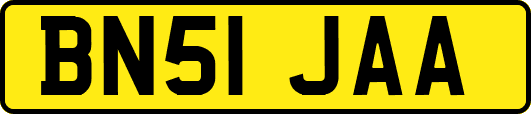 BN51 JAA